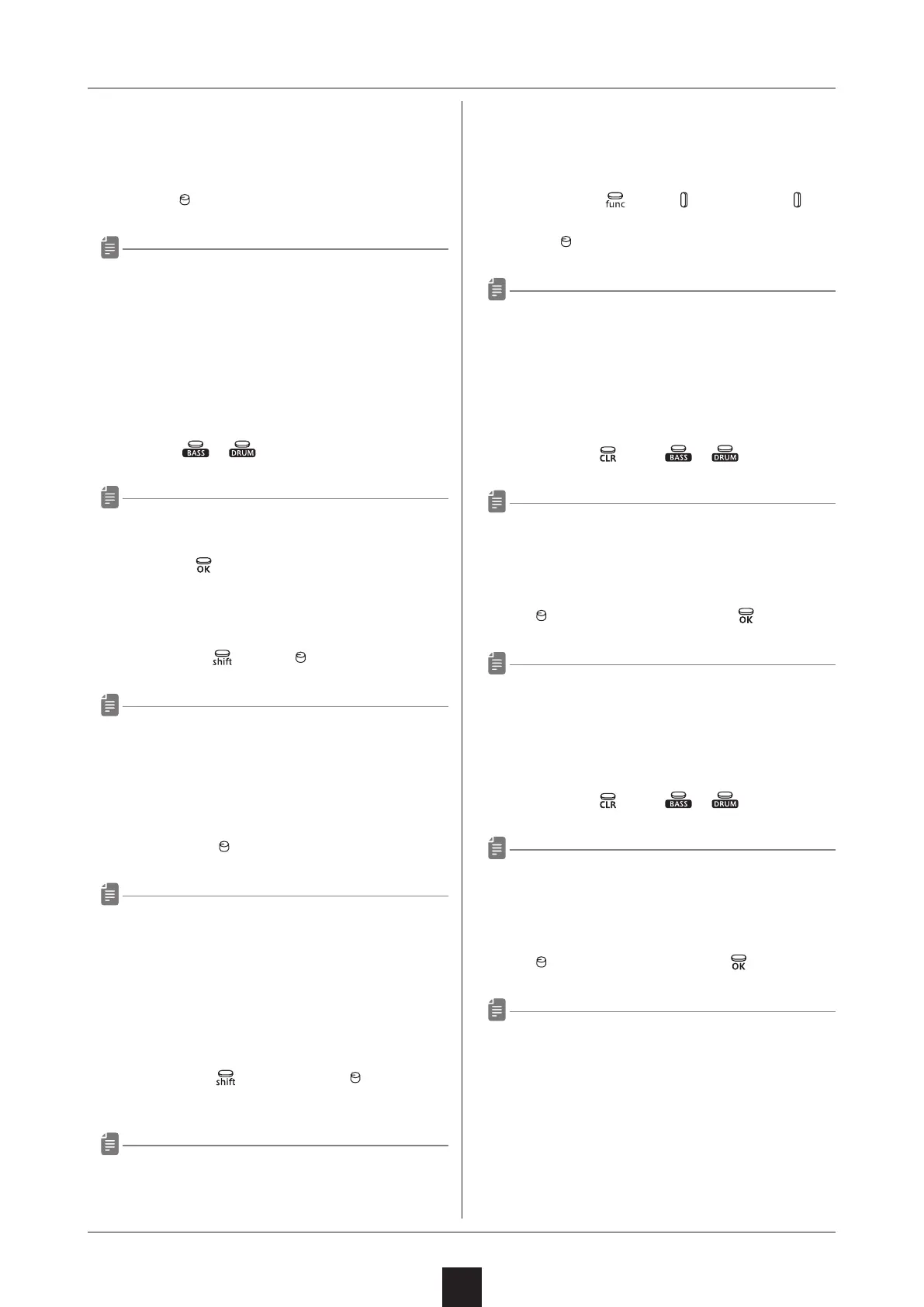 func

BASS DRUM

CLR BASS DRUM

OK

OK

shift

CLR BASS DRUM

OK

shift